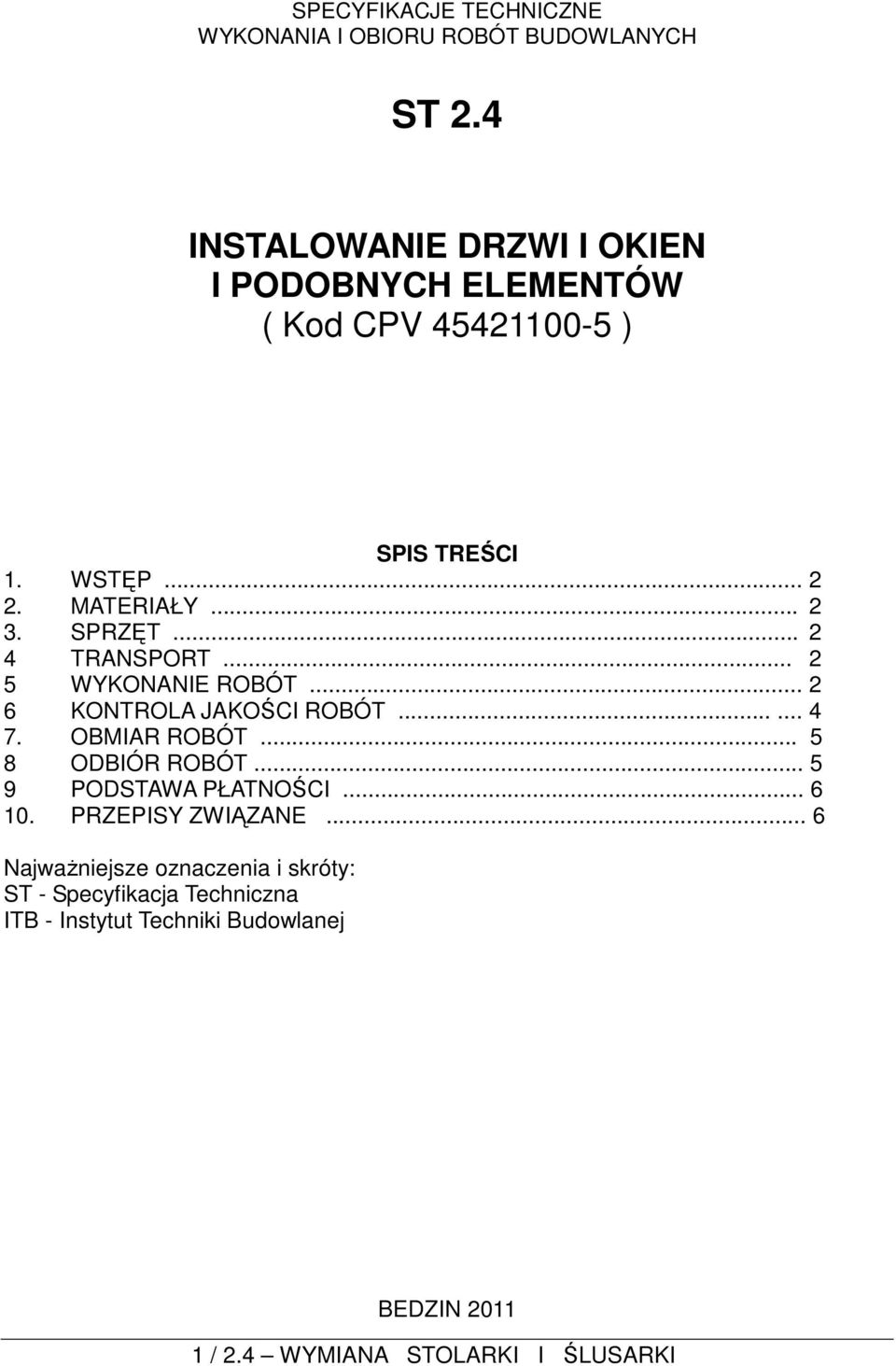 SPECYFIKACJE TECHNICZNE
WYKONANIA I OBIORU ROBÓT BUDOWLANYCH

ST 2.4

INSTALOWANIE DRZWI I OKIEN
I PODOBNYCH ELEMENTÓW
( Kod CPV 45421100-5 )

SPIS TREŚCI

1. WSTĘP ... 2
2. MATERIAŁY ... 2
3. SPRZĘT ... 2
4 TRANSPORT ... 2
5 WYKONANIE ROBÓT ... 2
6 KONTROLA JAKOŚCI ROBÓT ... .... 4
7. OBMIAR ROBÓT ... 5
8 ODBIÓR ROBÓT ... 5
9 PODSTAWA PŁATNOŚCI ... 6
10. PRZEPISY ZWIĄZANE ... 6

Najważniejsze oznaczenia i skróty:
ST - Specyfikacja Techniczna
ITB - Instytut Techniki Budowlanej

BEDZIN 2011

1 / 2.4 – WYMIANA STOLARKI I ŚLUSARKI